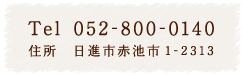 Tel 052-800-0140
住所　日進市赤池市 1-2313